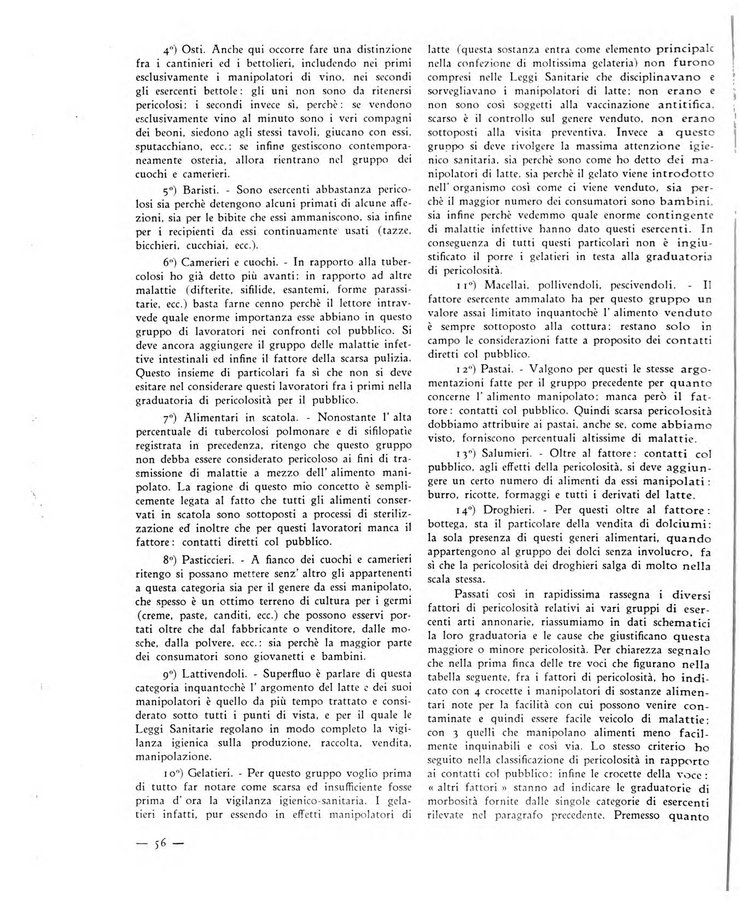 4°) Osti. Anche qui occorre fare una distinzione fra i cantinieri ed i bettolieri, includendo nei primi esclusivamente i manipolatori di vino, nei secondi gli esercenti bettole: gli uni non sono da ritenersi pericolosi: i secondi invece sì, perchè: se vendono esclusivamente vino al minuto sono i veri compagni dei beoni, siedono agli stessi tavoli, giucano con essi, sputacchiano, ecc.: se infine gestiscono contemporaneamente osteria, allora rientrano nel gruppo dei cuochi e camerieri.

5°) Baristi. - Sono esercenti abbastanza pericolosi sia perchè detengono alcuni primati di alcune affezioni, sia per le bibite che essi ammaniscono, sia infine per i recipienti da essi continuamente usati (tazze, bicchieri, cucchiai, ecc.).

6°) Camerieri e cuochi. - In rapporto alla tubercolosi ho già detto più avanti: in rapporto ad altre malattie (difterite, sifilide, esantemi, forme parassitarie, ecc.) basta farne cenno perchè il lettore intravvede quale enorme importanza esse abbiano in questo gruppo di lavoratori nei confronti col pubblico. Si deve ancora aggiungere il gruppo delle malattie infettive intestinali ed infine il fattore della scarsa pulizia. Questo insieme di particolari fa sì che non si deve esitare nel considerare questi lavoratori fra i primi nella graduatoria di pericolosità per il pubblico.

7°) Alimentari in scatola. - Nonostante l' alta percentuale di tubercolosi polmonare e di sifilopatie registrata in precedenza, ritengo che questo gruppo non debba essere considerato pericoloso ai fini di trasmissione di malattie a mezzo dell' alimento manipolato. La ragione di questo mio concetto è semplicemente legata al fatto che tutti gli alimenti conservati in scatola sono sottoposti a processi di sterilizzazione ed inoltre che per questi lavoratori manca il fattore: contatti diretti col pubblico.

8°) Pasticcieri. - A fianco dei cuochi e camerieri ritengo si possano mettere senz' altro gli appartenenti a questa categoria sia per il genere da essi manipolato, che spesso è un ottimo terreno di cultura per i germi (creme, paste, canditi, ecc.) che possono esservi portati oltre che dal fabbricante o venditore, dalle mosche, dalla polvere, ecc.: sia perchè la maggior parte dei consumatori sono giovanetti e bambini.

9°) Lattivendoli. - Superfluo è parlare di questa categoria inquantochè l' argomento del latte e dei suoi manipolatori è quello da più tempo trattato e considerato sotto tutti i punti di vista, e per il quale le Leggi Sanitarie regolano in modo completo la vigilanza igienica sulla produzione, raccolta, vendita, manipolazione.

10°) Gelatieri. - Per questo gruppo voglio prima di tutto far notare come scarsa ed insufficiente fosse prima d' ora la vigilanza igienico-sanitaria. I gelatieri infatti, pur essendo in effetti manipolatori di latte (questa sostanza entra come elemento principale nella confezione di moltissima gelateria) non furono compresi nelle Leggi Sanitarie che disciplinavano e sorvegliavano i manipolatori di latte: non erano e non sono così soggetti alla vaccinazione antitifica, scarso è il controllo sul genere venduto, non erano sottoposti alla visita preventiva. Invece a questo gruppo si deve rivolgere la massima attenzione igienico sanitaria, sia perchè sono come ho detto dei manipolatori di latte, sia perchè il gelato viene introdotto nell' organismo così come ci viene venduto, sia perchè il maggior numero dei consumatori sono bambini, sia infine perchè vedemmo quale enorme contingente di malattie infettive hanno dato questi esercenti. In conseguenza di tutti questi particolari non è ingiustificato il porre i gelatieri in testa alla graduatoria di pericolosità.

11°) Macellai, pollivendoli, pescivendoli. - Il fattore esercente ammalato ha per questo gruppo un valore assai limitato inquantochè l' alimento venduto è sempre sottoposto alla cottura: restano solo in campo le considerazioni fatte a proposito dei contatti diretti col pubblico.

12°) Pastai. - Valgono per questi le stesse argomentazioni fatte per il gruppo precedente per quanto concerne l' alimento manipolato: manca però il fattore: contatti col pubblico. Quindi scarsa pericolosità dobbiamo attribuire ai pastai, anche se, come abbiamo visto, forniscono percentuali altissime di malattie.

13°) Salumieri. - Oltre al fattore: contatti col pubblico, agli effetti della pericolosità, si deve aggiungere un certo numero di alimenti da essi manipolati: burro, ricotte, formaggi e tutti i derivati del latte.

14°) Droghieri. - Per questi oltre al fattore: bottega, sta il particolare della vendita di dolciumi: la sola presenza di questi generi alimentari, quando appartengono al gruppo dei dolci senza involucro, fa sì che la pericolosità dei droghieri salga di molto nella scala stessa.

Passati così in rapidissima rassegna i diversi fattori di pericolosità relativi ai vari gruppi di esercenti arti annonarie, riassumiamo in dati schematici la loro graduatoria e le cause che giustificano questa maggiore o minore pericolosità. Per chiarezza segnalo che nella prima finca delle tre voci che figurano nella tabella seguente, fra i fattori di pericolosità, ho indicato con 4 crocette i manipolatori di sostanze alimentari note per la facilità con cui possono venire contaminate e quindi essere facile veicolo di malattie: con 3 quelli che manipolano alimenti meno facilmente inquinabili e così via. Lo stesso criterio ho seguito nella classificazione di pericolosità in rapporto ai contatti col pubblico: infine le crocette della voce: « altri fattori » stanno ad indicare le graduatorie di morbosità fornite dalle singole categorie di esercenti rilevate nel paragrafo precedente. Premesso quanto

— 56 —